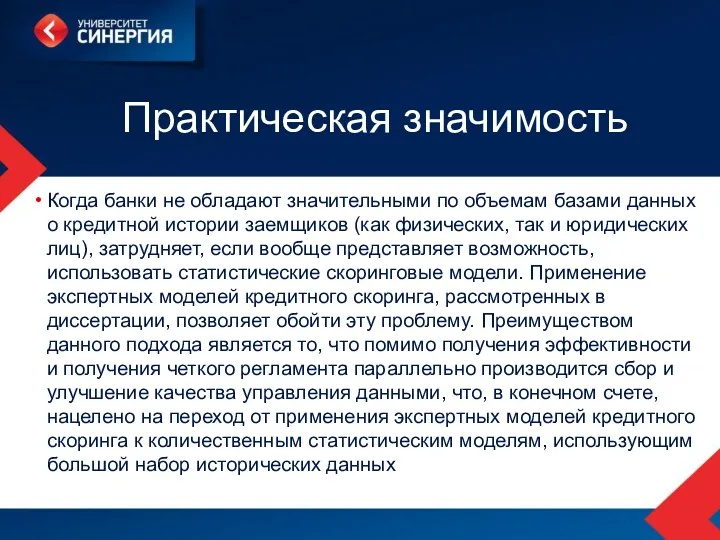 УНИВЕРСИТЕТ
СИНЕРГИЯ

Практическая значимость

• Когда банки не обладают значительными по объемам базами данных о кредитной истории заемщиков (как физических, так и юридических лиц), затрудняет, если вообще представляет возможность, использовать статистические скоринговые модели. Применение экспертных моделей кредитного скоринга, рассмотренных в диссертации, позволяет обойти эту проблему. Преимуществом данного подхода является то, что помимо получения эффективности и получения четкого регламента параллельно производится сбор и улучшение качества управления данными, что, в конечном счете, нацелено на переход от применения экспертных моделей кредитного скоринга к количественным статистическим моделям, использующим большой набор исторических данных